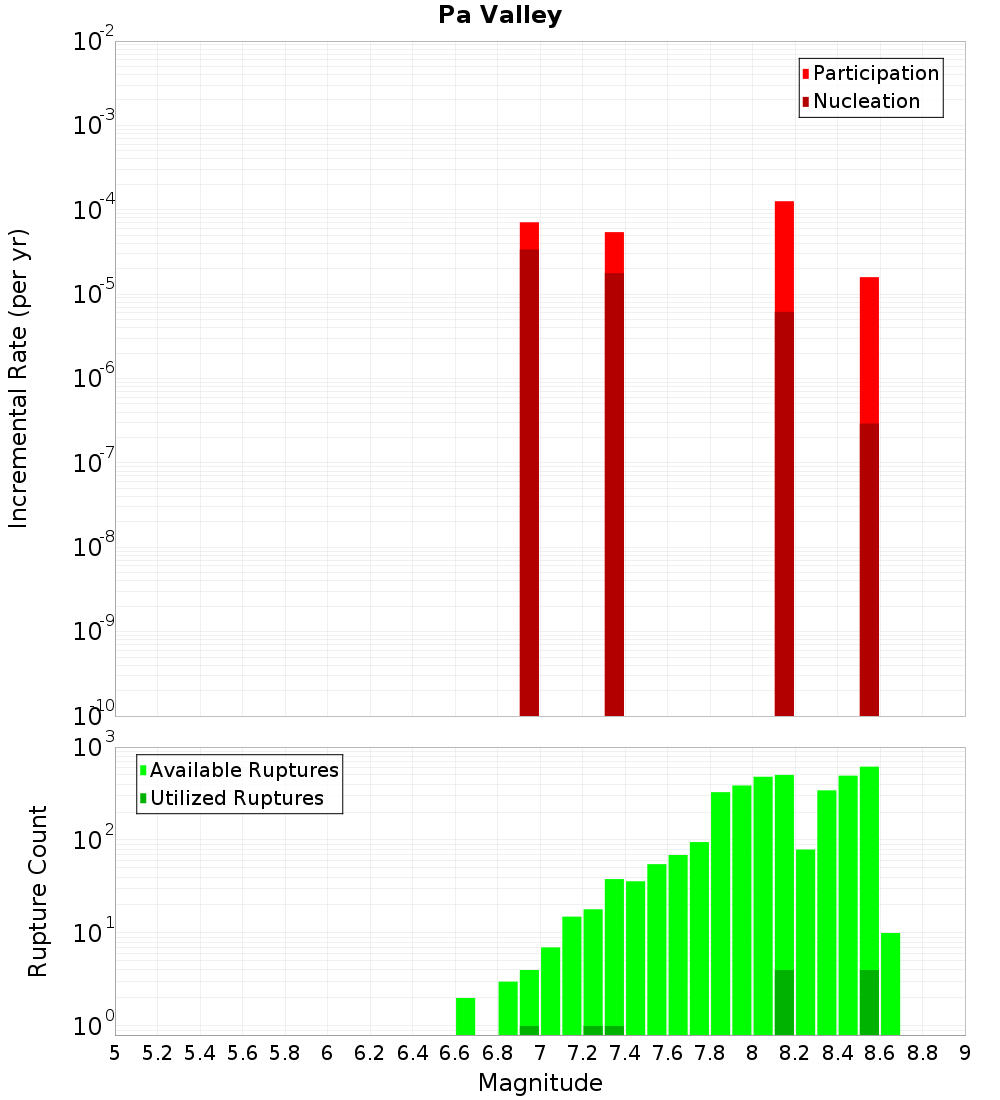 Pa Valley

Participation
Nucleation

Incremental Rate (per yr)

$10^{-2}$
$10^{-3}$
$10^{-4}$
$10^{-5}$
$10^{-6}$
$10^{-7}$
$10^{-8}$
$10^{-9}$
$10^{-10}$

Available Ruptures
Utilized Ruptures

Rupture Count

$10^{3}$
$10^{2}$
$10^{1}$
$10^{0}$

5 5.2 5.4 5.6 5.8 6 6.2 6.4 6.6 6.8 7 7.2 7.4 7.6 7.8 8 8.2 8.4 8.6 8.8 9

Magnitude